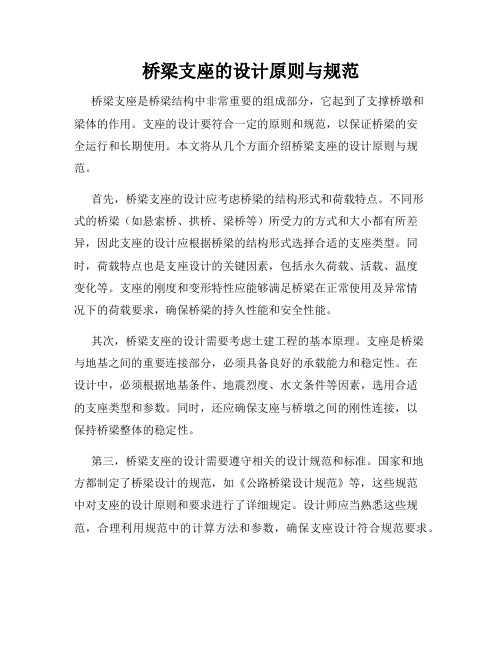 桥梁支座的设计原则与规范

桥梁支座是桥梁结构中非常重要的组成部分，它起到了支撑桥墩和梁体的作用。支座的设计要符合一定的原则和规范，以保证桥梁的安全运行和长期使用。本文将从几个方面介绍桥梁支座的设计原则与规范。

首先，桥梁支座的设计应考虑桥梁的结构形式和荷载特点。不同形式的桥梁（如悬索桥、拱桥、梁桥等）所受力的方式和大小都有所差异，因此支座的设计应根据桥梁的结构形式选择合适的支座类型。同时，荷载特点也是支座设计的关键因素，包括永久荷载、活载、温度变化等。支座的刚度和变形特性应能够满足桥梁在正常使用及异常情况下的荷载要求，确保桥梁的持久性能和安全性能。

其次，桥梁支座的设计需要考虑土建工程的基本原理。支座是桥梁与地基之间的重要连接部分，必须具备良好的承载能力和稳定性。在设计中，必须根据地基条件、地震烈度、水文条件等因素，选用合适的支座类型和参数。同时，还应确保支座与桥墩之间的刚性连接，以保持桥梁整体的稳定性。

第三，桥梁支座的设计需要遵守相关的设计规范和标准。国家和地方都制定了桥梁设计的规范，如《公路桥梁设计规范》等，这些规范中对支座的设计原则和要求进行了详细规定。设计师应当熟悉这些规范，合理利用规范中的计算方法和参数，确保支座设计符合规范要求。